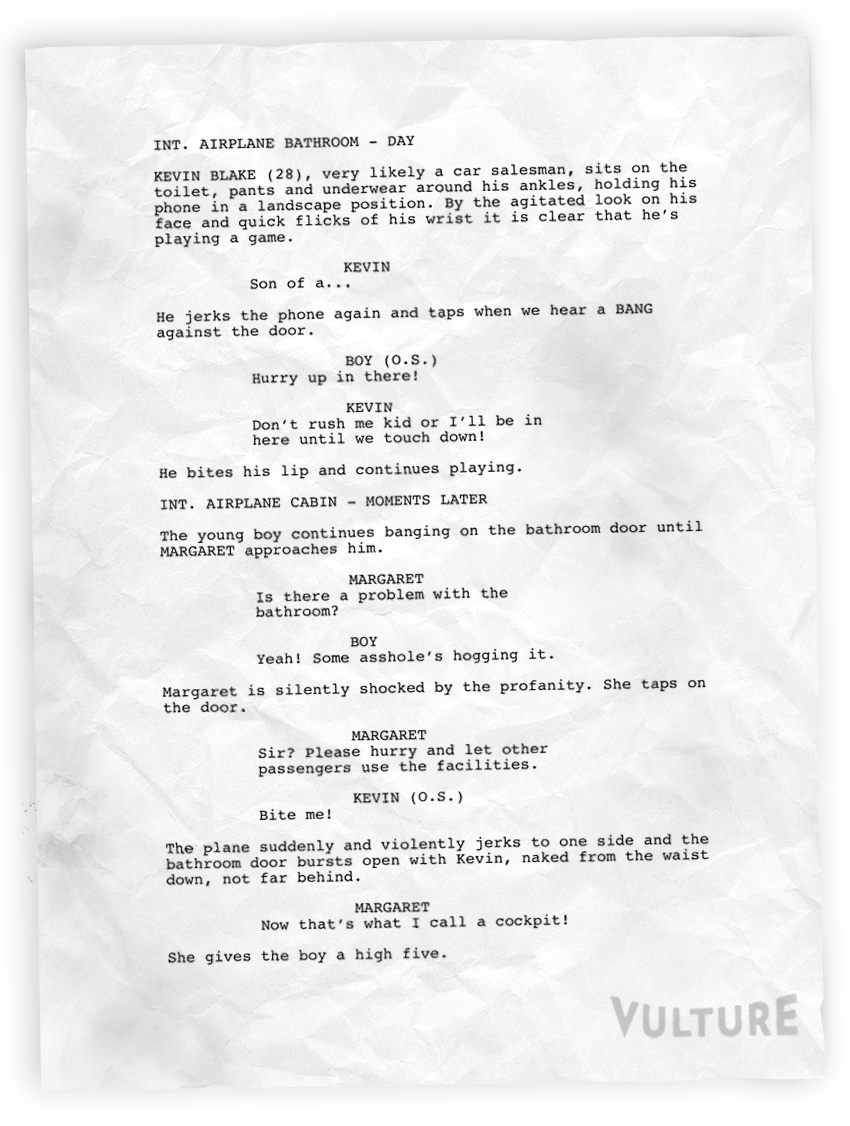 INT. AIRPLANE BATHROOM - DAY

KEVIN BLAKE (28), very likely a car salesman, sits on the toilet, pants and underwear around his ankles, holding his phone in a landscape position. By the agitated look on his face and quick flicks of his wrist it is clear that he's playing a game.

KEVIN
Son of a...

He jerks the phone again and taps when we hear a BANG against the door.

BOY (O.S.)
Hurry up in there!

KEVIN
Don't rush me kid or I'll be in here until we touch down!

He bites his lip and continues playing.

INT. AIRPLANE CABIN - MOMENTS LATER

The young boy continues banging on the bathroom door until MARGARET approaches him.

MARGARET
Is there a problem with the bathroom?

BOY
Yeah! Some asshole's hogging it.

Margaret is silently shocked by the profanity. She taps on the door.

MARGARET
Sir? Please hurry and let other passengers use the facilities.

KEVIN (O.S.)
Bite me!

The plane suddenly and violently jerks to one side and the bathroom door bursts open with Kevin, naked from the waist down, not far behind.

MARGARET
Now that's what I call a cockpit!

She gives the boy a high five.

VULTURE